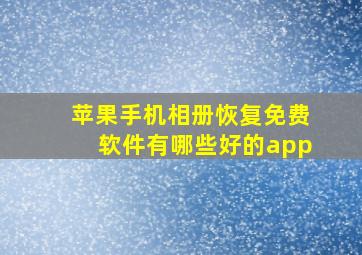 苹果手机相册恢复免费软件有哪些好的app